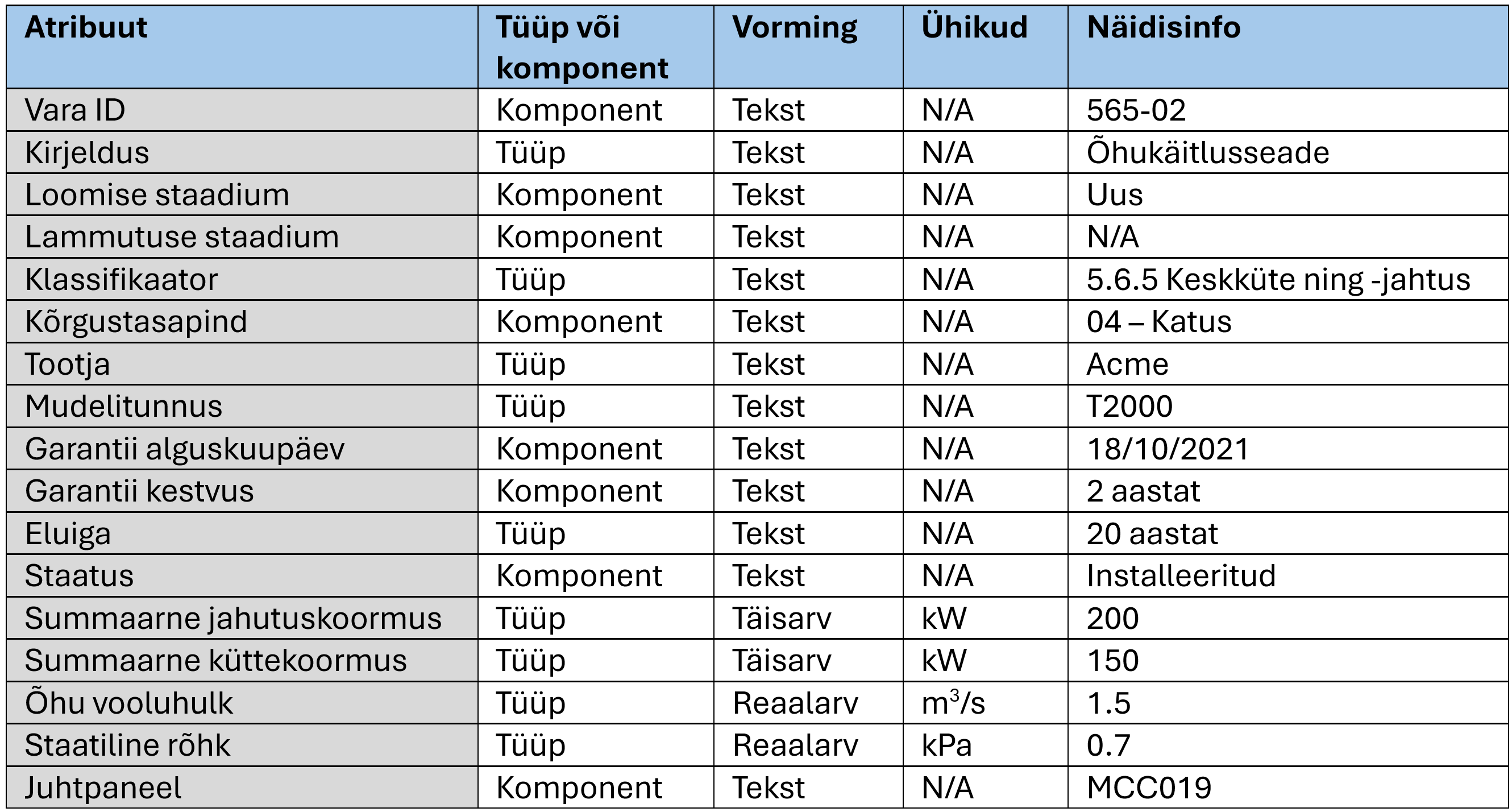 | Atribuut | Tüüp või komponent | Vorming | Ühikud | Näidisinfo |
|---|---|---|---|---|
| Vara ID | Komponent | Tekst | N/A | 565-02 |
| Kirjeldus | Tüüp | Tekst | N/A | Õhukäitlusseade |
| Loomise staadium | Komponent | Tekst | N/A | Uus |
| Lammutuse staadium | Komponent | Tekst | N/A | N/A |
| Klassifikaator | Tüüp | Tekst | N/A | 5.6.5 Keskküte ning -jahtus |
| Kõrgustasapind | Komponent | Tekst | N/A | 04 – Katus |
| Tootja | Tüüp | Tekst | N/A | Acme |
| Mudelitunnus | Tüüp | Tekst | N/A | T2000 |
| Garantii alguskuupäev | Komponent | Tekst | N/A | 18/10/2021 |
| Garantii kestvus | Komponent | Tekst | N/A | 2 aastat |
| Eluiga | Tüüp | Tekst | N/A | 20 aastat |
| Staatus | Komponent | Tekst | N/A | Installeeritud |
| Summaarne jahutuskoormus | Tüüp | Täisarv | kW | 200 |
| Summaarne küttekoormus | Tüüp | Täisarv | kW | 150 |
| Õhu vooluhulk | Tüüp | Reaalarv | $m^3/s$ | 1.5 |
| Staatiline rõhk | Tüüp | Reaalarv | kPa | 0.7 |
| Juhtpaneel | Komponent | Tekst | N/A | MCC019 |